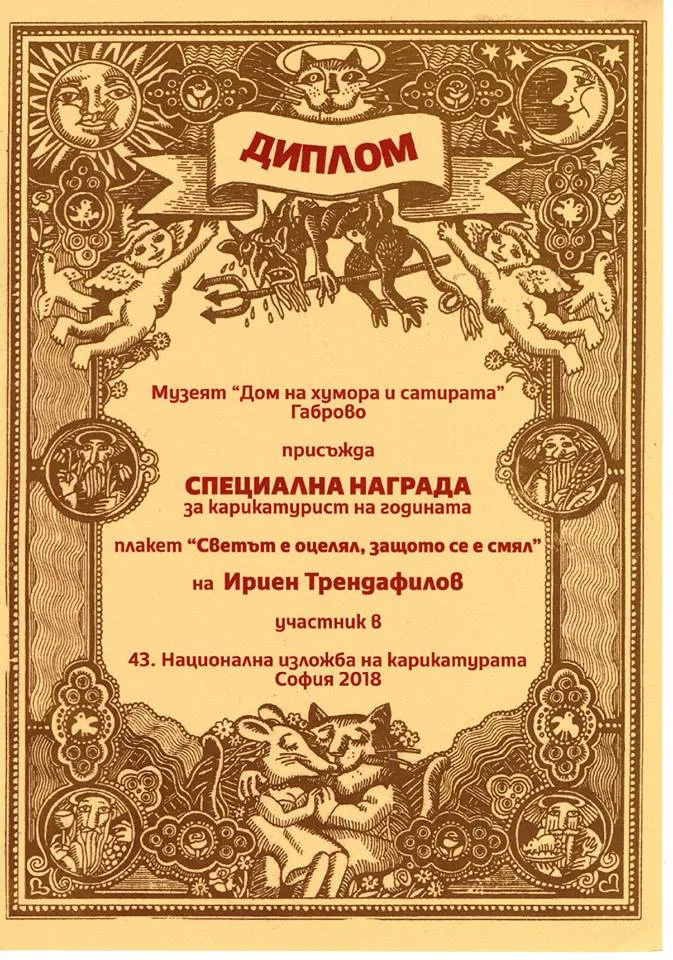 ДИПЛОМ

Музеят "Дом на хумора и сатирата"
Габрово

присъжда

СПЕЦИАЛНА НАГРАДА
за карикатурист на годината

плакет "Светът е оцелял, защото се е смял"

на Ириен Трендафилов

участник в

43. Национална изложба на карикатурата
София 2018